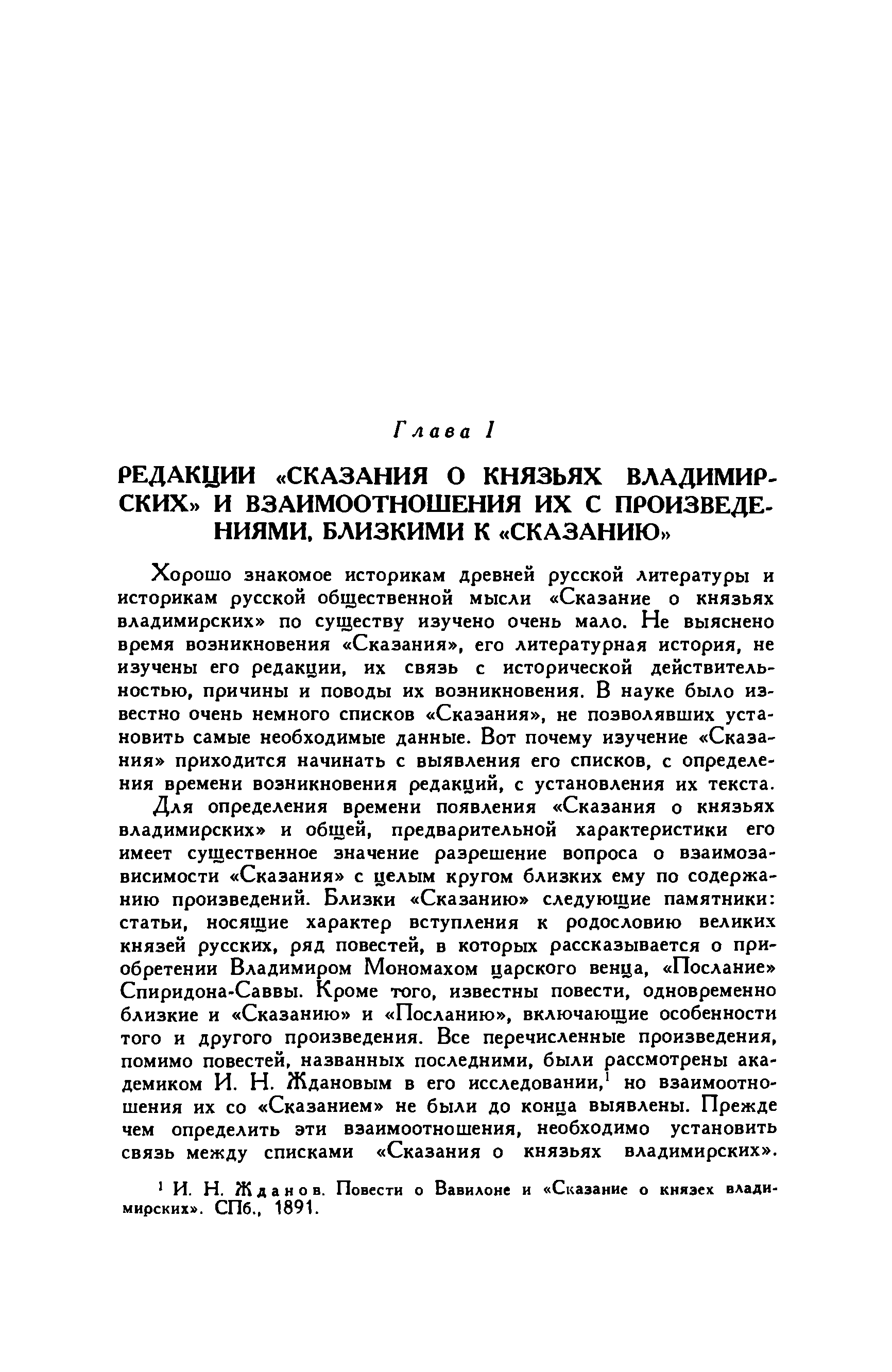 Глава I

РЕДАКЦИИ «СКАЗАНИЯ О КНЯЗЬЯХ ВЛАДИМИРСКИХ» И ВЗАИМООТНОШЕНИЯ ИХ С ПРОИЗВЕДЕНИЯМИ, БЛИЗКИМИ К «СКАЗАНИЮ»

Хорошо знакомое историкам древней русской литературы и историкам русской общественной мысли «Сказание о князьях владимирских» по существу изучено очень мало. Не выяснено время возникновения «Сказания», его литературная история, не изучены его редакции, их связь с исторической действительностью, причины и поводы их возникновения. В науке было известно очень немного списков «Сказания», не позволявших установить самые необходимые данные. Вот почему изучение «Сказания» приходится начинать с выявления его списков, с определения времени возникновения редакций, с установления их текста.

Для определения времени появления «Сказания о князьях владимирских» и общей, предварительной характеристики его имеет существенное значение разрешение вопроса о взаимозависимости «Сказания» с целым кругом близких ему по содержанию произведений. Близки «Сказанию» следующие памятники: статьи, носящие характер вступления к родословию великих князей русских, ряд повестей, в которых рассказывается о приобретении Владимиром Мономахом царского венца, «Послание» Спиридона-Саввы. Кроме того, известны повести, одновременно близкие и «Сказанию» и «Посланию», включающие особенности того и другого произведения. Все перечисленные произведения, помимо повестей, названных последними, были рассмотрены академиком И. Н. Ждановым в его исследовании,$^1$ но взаимоотношения их со «Сказанием» не были до конца выявлены. Прежде чем определить эти взаимоотношения, необходимо установить связь между списками «Сказания о князьях владимирских».

$^1$ И. Н. Жданов. Повести о Вавилоне и «Сказание о князех владимирских». СПб., 1891.